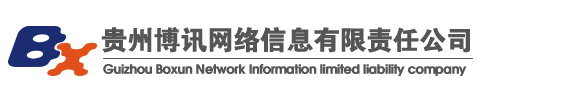 Bx
贵州博讯网络信息有限责任公司
Guizhou Boxun Network Information limited liability company